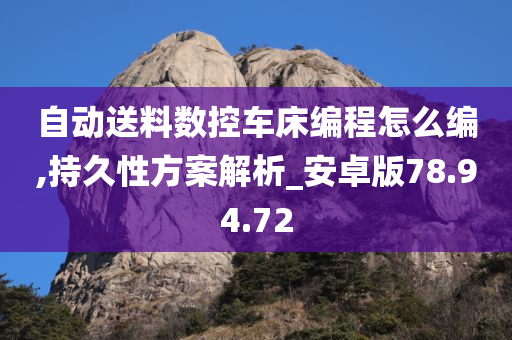 自动送料数控车床编程怎么编,持久性方案解析_安卓版78.94.72